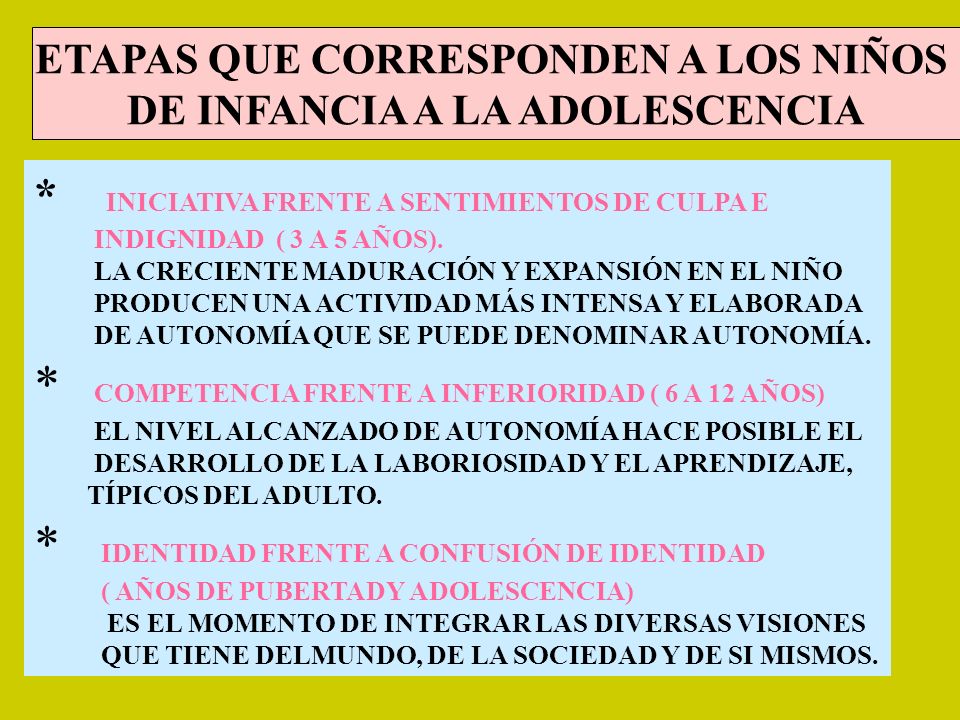 ETAPAS QUE CORRESPONDEN A LOS NIÑOS DE INFANCIA A LA ADOLESCENCIA

* INICIATIVA FRENTE A SENTIMIENTOS DE CULPA E INDIGNIDAD ( 3 A 5 AÑOS).
LA CRECIENTE MADURACIÓN Y EXPANSIÓN EN EL NIÑO PRODUCEN UNA ACTIVIDAD MÁS INTENSA Y ELABORADA DE AUTONOMÍA QUE SE PUEDE DENOMINAR AUTONOMÍA.

* COMPETENCIA FRENTE A INFERIORIDAD ( 6 A 12 AÑOS)
EL NIVEL ALCANZADO DE AUTONOMÍA HACE POSIBLE EL DESARROLLO DE LA LABORIOSIDAD Y EL APRENDIZAJE, TÍPICOS DEL ADULTO.

* IDENTIDAD FRENTE A CONFUSIÓN DE IDENTIDAD ( AÑOS DE PUBERTAD Y ADOLESCENCIA)
ES EL MOMENTO DE INTEGRAR LAS DIVERSAS VISIONES QUE TIENE DELMUNDO, DE LA SOCIEDAD Y DE SI MISMOS.